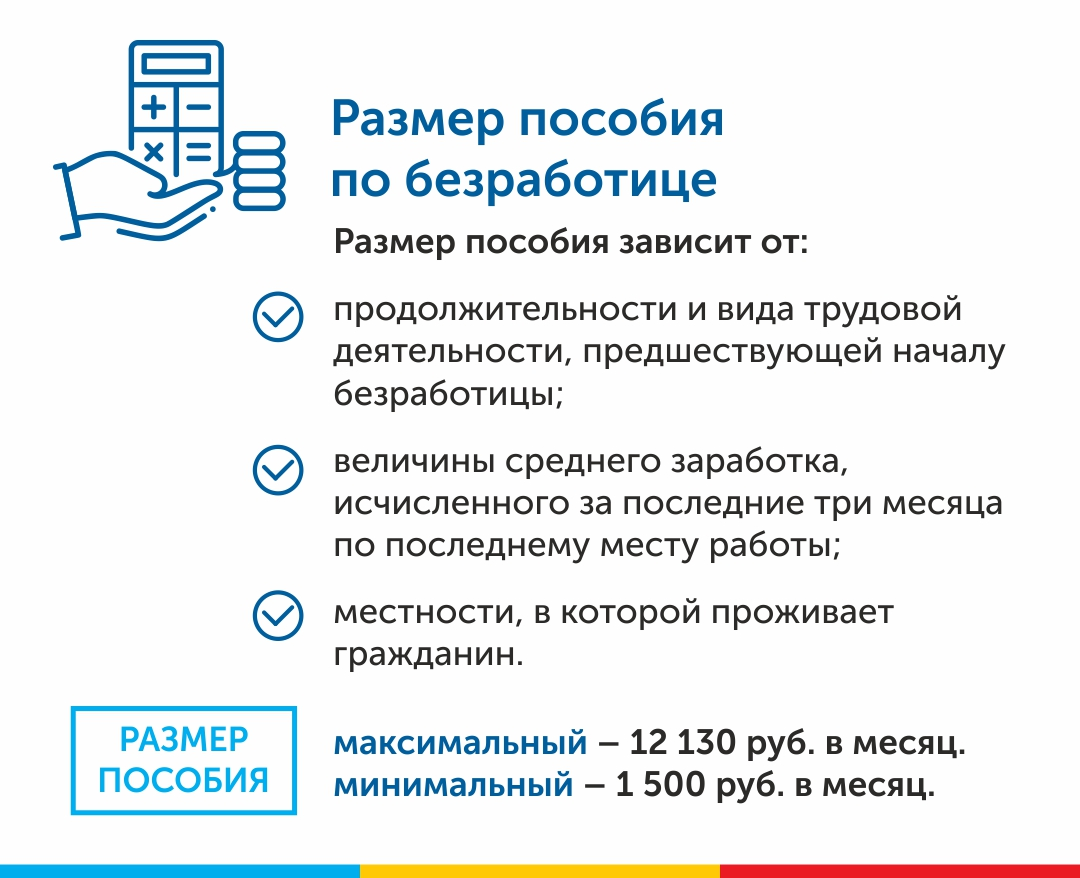 Размер пособия по безработице

Размер пособия зависит от:

продолжительности и вида трудовой деятельности, предшествующей началу безработицы;

величины среднего заработка, исчисленного за последние три месяца по последнему месту работы;

местности, в которой проживает гражданин.

РАЗМЕР ПОСОБИЯ

максимальный – 12 130 руб. в месяц.
минимальный – 1 500 руб. в месяц.